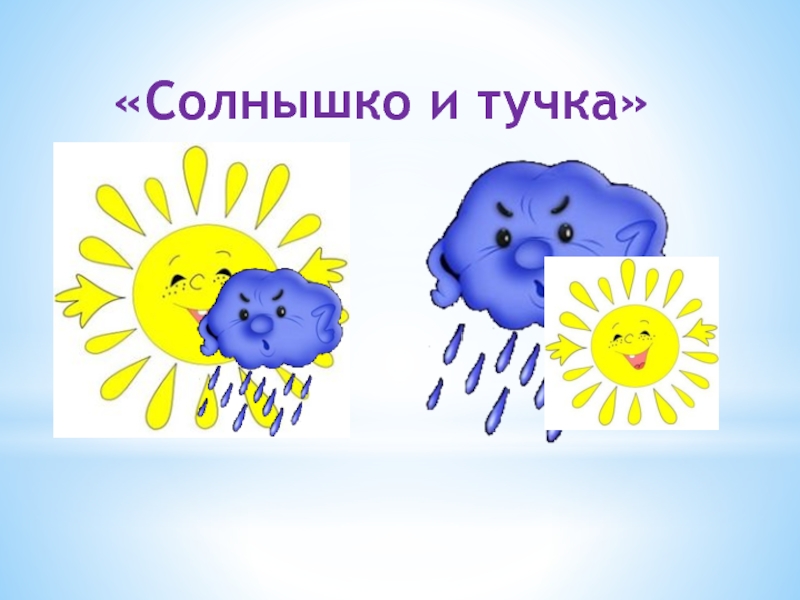 «Солнышко и тучка»